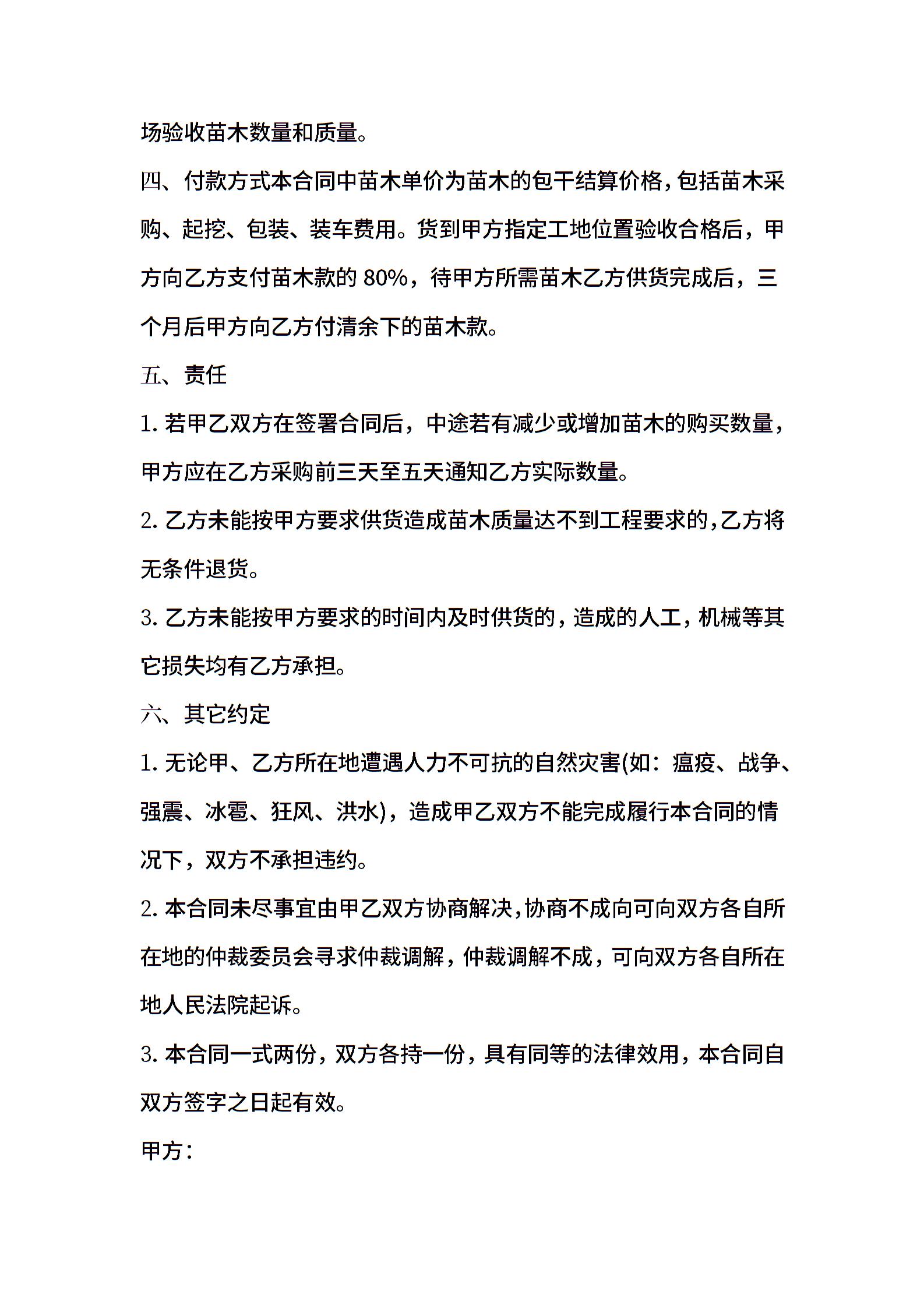 场验收苗木数量和质量。

四、付款方式本合同中苗木单价为苗木的包干结算价格，包括苗木采购、起挖、包装、装车费用。货到甲方指定工地位置验收合格后，甲方向乙方支付苗木款的 80%，待甲方所需苗木乙方供货完成后，三个月后甲方向乙方付清余下的苗木款。

五、责任

1. 若甲乙双方在签署合同后，中途若有减少或增加苗木的购买数量，甲方应在乙方采购前三天至五天通知乙方实际数量。

2. 乙方未能按甲方要求供货造成苗木质量达不到工程要求的，乙方将无条件退货。

3. 乙方未能按甲方要求的时间内及时供货的，造成的人工，机械等其它损失均有乙方承担。

六、其它约定

1. 无论甲、乙方所在地遭遇人力不可抗的自然灾害(如：瘟疫、战争、强震、冰雹、狂风、洪水)，造成甲乙双方不能完成履行本合同的情况下，双方不承担违约。

2. 本合同未尽事宜由甲乙双方协商解决，协商不成向可向双方各自所在地的仲裁委员会寻求仲裁调解，仲裁调解不成，可向双方各自所在地人民法院起诉。

3. 本合同一式两份，双方各持一份，具有同等的法律效用，本合同自双方签字之日起有效。

甲方：